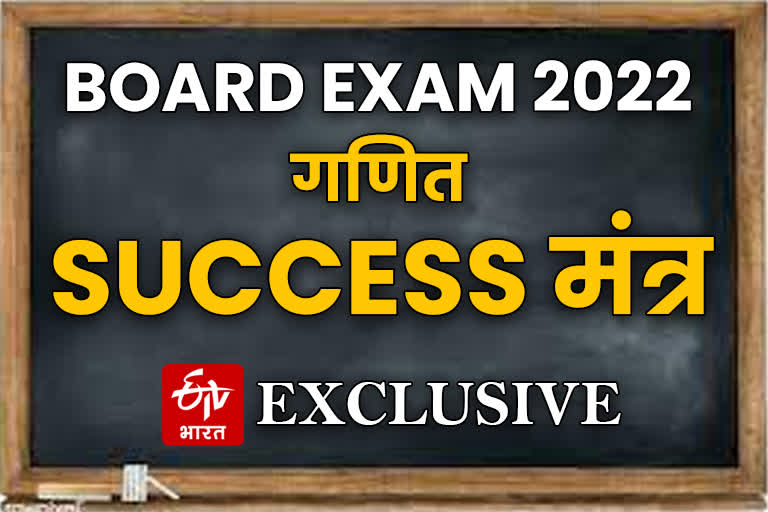 BOARD EXAM 2022
गणित
SUCCESS मंत्र
ETV भारत EXCLUSIVE